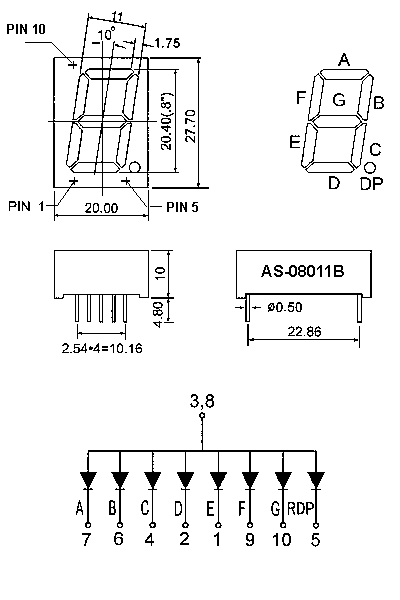 PIN 10
11
10°
1.75
20.40(.8")
27.70
PIN 1
20.00
PIN 5

A
F
G
B
E
C
D
DP

10
4.80
2.54•4=10.16

AS-08011B
ø0.50
22.86

3,8

A
B
C
D
E
F
G
RDP
7
6
4
2
1
9
10
5